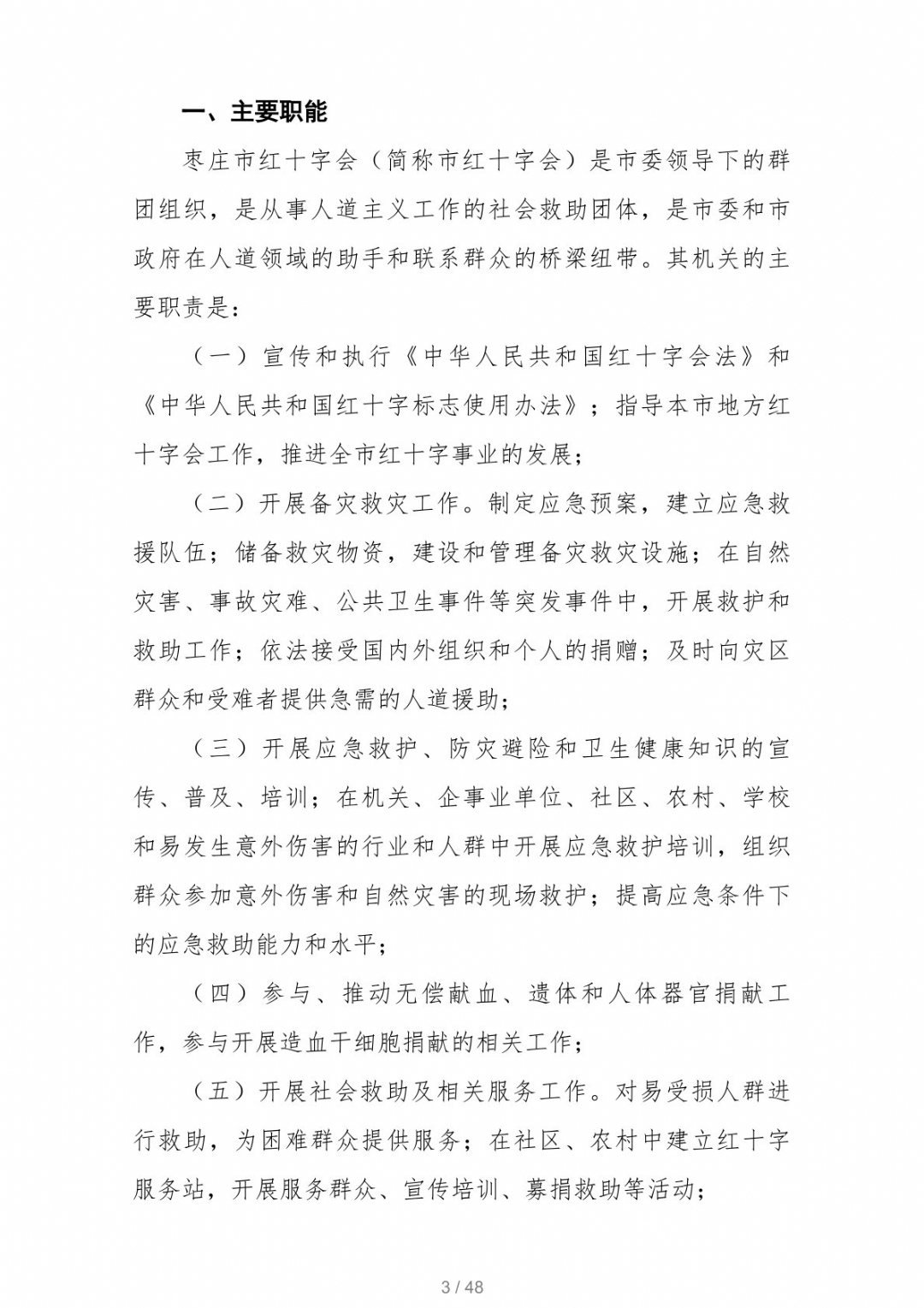 一、主要职能

枣庄市红十字会（简称市红十字会）是市委领导下的群团组织，是从事人道主义工作的社会救助团体，是市委和市政府在人道领域的助手和联系群众的桥梁纽带。其机关的主要职责是：

（一）宣传和执行《中华人民共和国红十字会法》和《中华人民共和国红十字标志使用办法》；指导本市地方红十字会工作，推进全市红十字事业的发展；

（二）开展备灾救灾工作。制定应急预案，建立应急救援队伍；储备救灾物资，建设和管理备灾救灾设施；在自然灾害、事故灾难、公共卫生事件等突发事件中，开展救护和救助工作；依法接受国内外组织和个人的捐赠；及时向灾区群众和受难者提供急需的人道援助；

（三）开展应急救护、防灾避险和卫生健康知识的宣传、普及、培训；在机关、企事业单位、社区、农村、学校和易发生意外伤害的行业和人群中开展应急救护培训，组织群众参加意外伤害和自然灾害的现场救护；提高应急条件下的应急救助能力和水平；

（四）参与、推动无偿献血、遗体和人体器官捐献工作，参与开展造血干细胞捐献的相关工作；

（五）开展社会救助及相关服务工作。对易受损人群进行救助，为困难群众提供服务；在社区、农村中建立红十字服务站，开展服务群众、宣传培训、募捐救助等活动；

3 / 48